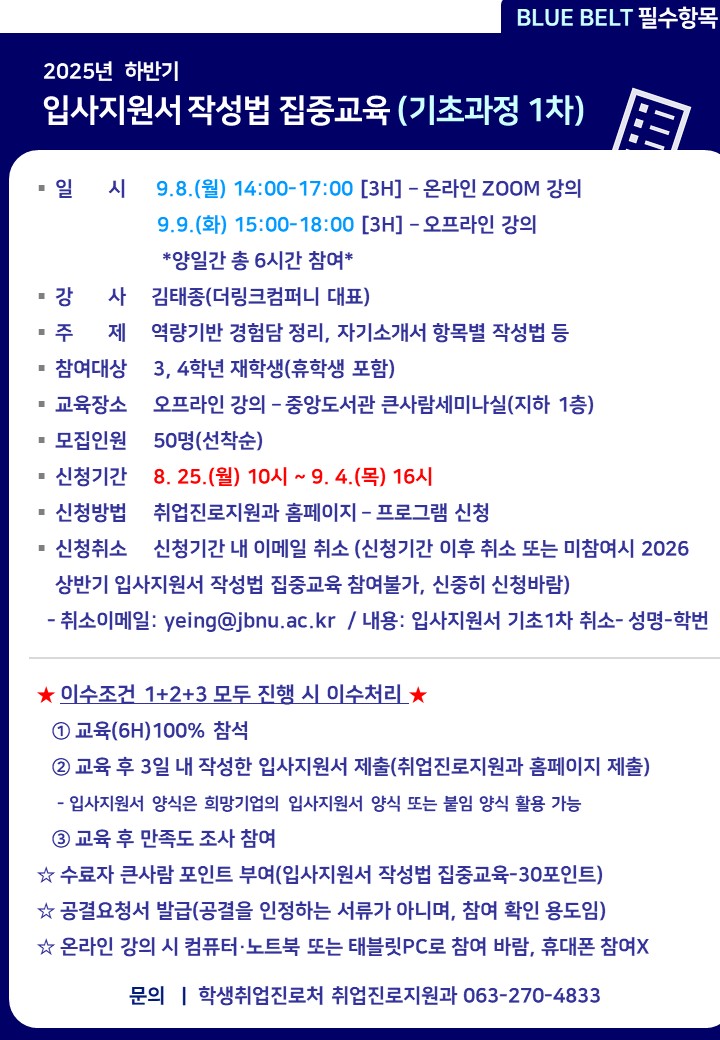 BLUE BELT 필수항목

2025년 하반기

입사지원서 작성법 집중교육 (기초과정 1차)

▪ 일 시 9.8.(월) 14:00-17:00 [3H] – 온라인 ZOOM 강의
9.9.(화) 15:00-18:00 [3H] – 오프라인 강의
*양일간 총 6시간 참여*

▪ 강 사 김태종(더링크컴퍼니 대표)

▪ 주 제 역량기반 경험담 정리, 자기소개서 항목별 작성법 등

▪ 참여대상 3, 4학년 재학생(휴학생 포함)

▪ 교육장소 오프라인 강의 – 중앙도서관 큰사람세미나실(지하 1층)

▪ 모집인원 50명(선착순)

▪ 신청기간 8. 25.(월) 10시 ~ 9. 4.(목) 16시

▪ 신청방법 취업진로지원과 홈페이지 – 프로그램 신청

▪ 신청취소 신청기간 내 이메일 취소 (신청기간 이후 취소 또는 미참여시 2026 상반기 입사지원서 작성법 집중교육 참여불가, 신중히 신청바람)

- 취소이메일: yeing@jbnu.ac.kr / 내용: 입사지원서 기초1차 취소- 성명-학번

★ 이수조건 1+2+3 모두 진행 시 이수처리 ★

① 교육(6H)100% 참석

② 교육 후 3일 내 작성한 입사지원서 제출(취업진로지원과 홈페이지 제출)

- 입사지원서 양식은 희망기업의 입사지원서 양식 또는 붙임 양식 활용 가능

③ 교육 후 만족도 조사 참여

☆ 수료자 큰사람 포인트 부여(입사지원서 작성법 집중교육-30포인트)

☆ 공결요청서 발급(공결을 인정하는 서류가 아니며, 참여 확인 용도임)

☆ 온라인 강의 시 컴퓨터·노트북 또는 태블릿PC로 참여 바람, 휴대폰 참여X

문의 | 학생취업진로처 취업진로지원과 063-270-4833